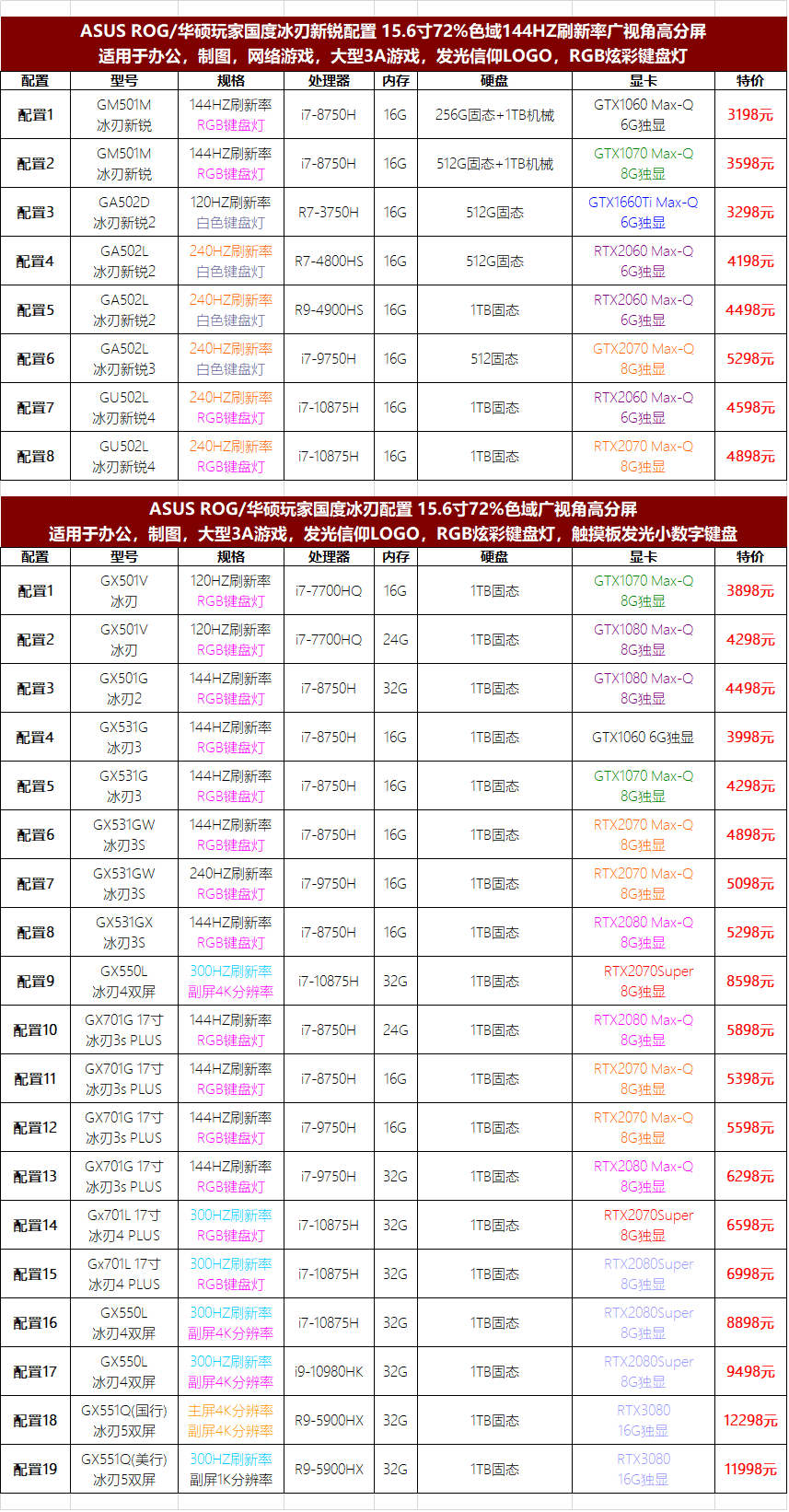 ASUS ROG/华硕玩家国度冰刃新锐配置 15.6寸72%色域144HZ刷新率广视角高分屏
适用于办公，制图，网络游戏，大型3A游戏，发光信仰LOGO，RGB炫彩键盘灯

| 配置 | 型号 | 规格 | 处理器 | 内存 | 硬盘 | 显卡 | 特价 |
|---|---|---|---|---|---|---|---|
| 配置1 | GM501M 冰刃新锐 | 144HZ刷新率 RGB键盘灯 | i7-8750H | 16G | 256G固态+1TB机械 | GTX1060 Max-Q 6G独显 | 3198元 |
| 配置2 | GM501M 冰刃新锐 | 144HZ刷新率 RGB键盘灯 | i7-8750H | 16G | 512G固态+1TB机械 | GTX1070 Max-Q 8G独显 | 3598元 |
| 配置3 | GA502D 冰刃新锐2 | 120HZ刷新率 白色键盘灯 | R7-3750H | 16G | 512G固态 | GTX1660Ti Max-Q 6G独显 | 3298元 |
| 配置4 | GA502L 冰刃新锐2 | 240HZ刷新率 白色键盘灯 | R7-4800HS | 16G | 512G固态 | RTX2060 Max-Q 6G独显 | 4198元 |
| 配置5 | GA502L 冰刃新锐2 | 240HZ刷新率 白色键盘灯 | R9-4900HS | 16G | 1TB固态 | RTX2060 Max-Q 6G独显 | 4498元 |
| 配置6 | GA502L 冰刃新锐3 | 240HZ刷新率 白色键盘灯 | i7-9750H | 16G | 512固态 | GTX2070 Max-Q 8G独显 | 5298元 |
| 配置7 | GU502L 冰刃新锐4 | 240HZ刷新率 RGB键盘灯 | i7-10875H | 16G | 1TB固态 | RTX2060 Max-Q 6G独显 | 4598元 |
| 配置8 | GU502L 冰刃新锐4 | 240HZ刷新率 RGB键盘灯 | i7-10875H | 16G | 1TB固态 | RTX2070 Max-Q 8G独显 | 4898元 |

ASUS ROG/华硕玩家国度冰刃配置 15.6寸72%色域广视角高分屏
适用于办公，制图，大型3A游戏，发光信仰LOGO，RGB炫彩键盘灯，触摸板发光小数字键盘

| 配置 | 型号 | 规格 | 处理器 | 内存 | 硬盘 | 显卡 | 特价 |
|---|---|---|---|---|---|---|---|
| 配置1 | GX501V 冰刃 | 120HZ刷新率 RGB键盘灯 | i7-7700HQ | 16G | 1TB固态 | GTX1070 Max-Q 8G独显 | 3898元 |
| 配置2 | GX501V 冰刃 | 120HZ刷新率 RGB键盘灯 | i7-7700HQ | 24G | 1TB固态 | GTX1080 Max-Q 8G独显 | 4298元 |
| 配置3 | GX501G 冰刃2 | 144HZ刷新率 RGB键盘灯 | i7-8750H | 32G | 1TB固态 | GTX1080 Max-Q 8G独显 | 4498元 |
| 配置4 | GX531G 冰刃3 | 144HZ刷新率 RGB键盘灯 | i7-8750H | 16G | 1TB固态 | GTX1060 6G独显 | 3998元 |
| 配置5 | GX531G 冰刃3 | 144HZ刷新率 RGB键盘灯 | i7-8750H | 16G | 1TB固态 | GTX1070 Max-Q 8G独显 | 4298元 |
| 配置6 | GX531GW 冰刃3S | 144HZ刷新率 RGB键盘灯 | i7-8750H | 16G | 1TB固态 | RTX2070 Max-Q 8G独显 | 4898元 |
| 配置7 | GX531GW 冰刃3S | 240HZ刷新率 RGB键盘灯 | i7-9750H | 16G | 1TB固态 | RTX2070 Max-Q 8G独显 | 5098元 |
| 配置8 | GX531GX 冰刃3S | 144HZ刷新率 RGB键盘灯 | i7-8750H | 16G | 1TB固态 | RTX2080 Max-Q 8G独显 | 5298元 |
| 配置9 | GX550L 冰刃4双屏 | 300HZ刷新率 副屏4K分辨率 | i7-10875H | 32G | 1TB固态 | RTX2070Super 8G独显 | 8598元 |
| 配置10 | GX701G 17寸 冰刃3s PLUS | 144HZ刷新率 RGB键盘灯 | i7-8750H | 24G | 1TB固态 | RTX2080 Max-Q 8G独显 | 5898元 |
| 配置11 | GX701G 17寸 冰刃3s PLUS | 144HZ刷新率 RGB键盘灯 | i7-8750H | 16G | 1TB固态 | RTX2070 Max-Q 8G独显 | 5398元 |
| 配置12 | GX701G 17寸 冰刃3s PLUS | 144HZ刷新率 RGB键盘灯 | i7-9750H | 16G | 1TB固态 | RTX2070 Max-Q 8G独显 | 5598元 |
| 配置13 | GX701G 17寸 冰刃3s PLUS | 144HZ刷新率 RGB键盘灯 | i7-9750H | 32G | 1TB固态 | RTX2080 Max-Q 8G独显 | 6298元 |
| 配置14 | Gx701L 17寸 冰刃4 PLUS | 300HZ刷新率 RGB键盘灯 | i7-10875H | 32G | 1TB固态 | RTX2070Super 8G独显 | 6598元 |
| 配置15 | Gx701L 17寸 冰刃4 PLUS | 300HZ刷新率 RGB键盘灯 | i7-10875H | 32G | 1TB固态 | RTX2080Super 8G独显 | 6998元 |
| 配置16 | GX550L 冰刃4双屏 | 300HZ刷新率 副屏4K分辨率 | i7-10875H | 32G | 1TB固态 | RTX2080Super 8G独显 | 8898元 |
| 配置17 | GX550L 冰刃4双屏 | 300HZ刷新率 副屏4K分辨率 | i9-10980HK | 32G | 1TB固态 | RTX2080Super 8G独显 | 9498元 |
| 配置18 | GX551Q(国行) 冰刃5双屏 | 主屏4K分辨率 副屏4K分辨率 | R9-5900HX | 32G | 1TB固态 | RTX3080 16G独显 | 12298元 |
| 配置19 | GX551Q(美行) 冰刃5双屏 | 300HZ刷新率 副屏1K分辨率 | R9-5900HX | 32G | 1TB固态 | RTX3080 16G独显 | 11998元 |